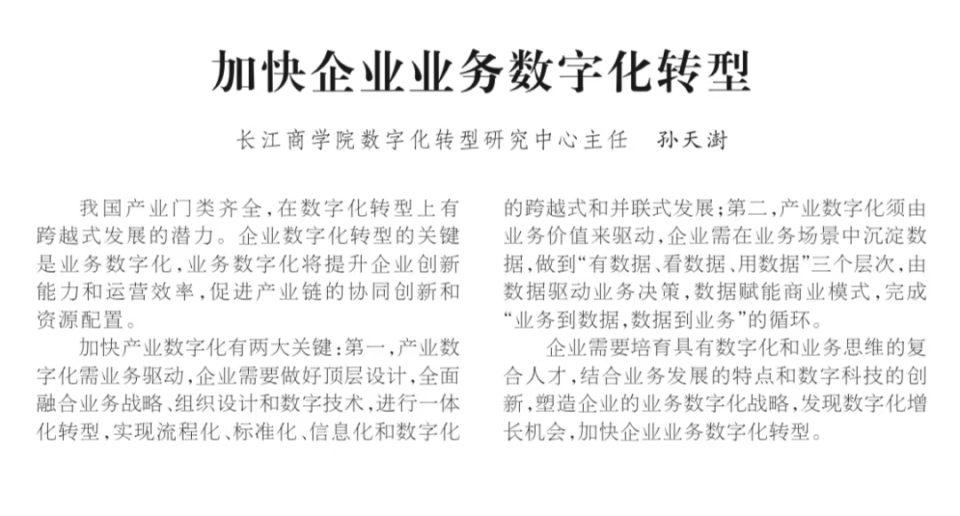 加快企业业务数字化转型

长江商学院数字化转型研究中心主任　孙天澍

我国产业门类齐全，在数字化转型上有跨越式发展的潜力。企业数字化转型的关键是业务数字化，业务数字化将提升企业创新能力和运营效率，促进产业链的协同创新和资源配置。

加快产业数字化有两大关键：第一，产业数字化需业务驱动，企业需要做好顶层设计，全面融合业务战略、组织设计和数字技术，进行一体化转型，实现流程化、标准化、信息化和数字化的跨越式和并联式发展；第二，产业数字化须由业务价值来驱动，企业需在业务场景中沉淀数据，做到“有数据、看数据、用数据”三个层次，由数据驱动业务决策，数据赋能商业模式，完成“业务到数据，数据到业务”的循环。

企业需要培育具有数字化和业务思维的复合人才，结合业务发展的特点和数字科技的创新，塑造企业的业务数字化战略，发现数字化增长机会，加快企业业务数字化转型。